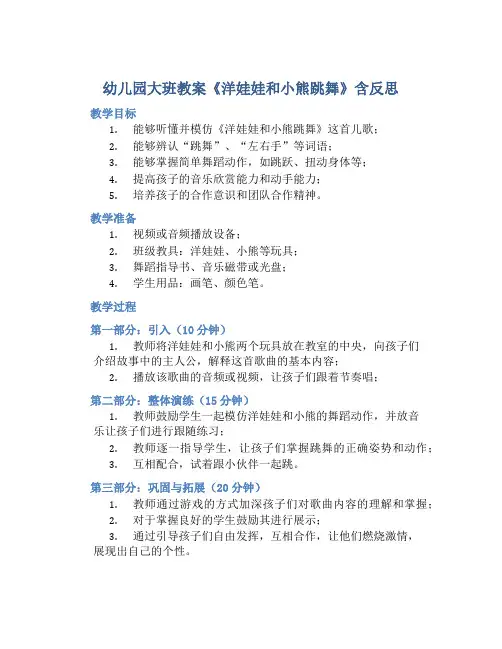 幼儿园大班教案《洋娃娃和小熊跳舞》含反思

教学目标

1. 能够听懂并模仿《洋娃娃和小熊跳舞》这首儿歌；
2. 能够辨认“跳舞”、“左右手”等词语；
3. 能够掌握简单舞蹈动作，如跳跃、扭动身体等；
4. 提高孩子的音乐欣赏能力和动手能力；
5. 培养孩子的合作意识和团队合作精神。

教学准备

1. 视频或音频播放设备；
2. 班级教具：洋娃娃、小熊等玩具；
3. 舞蹈指导书、音乐磁带或光盘；
4. 学生用品：画笔、颜色笔。

教学过程

第一部分：引入（10 分钟）

1. 教师将洋娃娃和小熊两个玩具放在教室的中央，向孩子们介绍故事中的主人公，解释这首歌曲的基本内容；
2. 播放该歌曲的音频或视频，让孩子们跟着节奏唱；

第二部分：整体演练（15 分钟）

1. 教师鼓励学生一起模仿洋娃娃和小熊的舞蹈动作，并放音乐让孩子们进行跟随练习；
2. 教师逐一指导学生，让孩子们掌握跳舞的正确姿势和动作；
3. 互相配合，试着跟小伙伴一起跳。

第三部分：巩固与拓展（20 分钟）

1. 教师通过游戏的方式加深孩子们对歌曲内容的理解和掌握；
2. 对于掌握良好的学生鼓励其进行展示；
3. 通过引导孩子们自由发挥，互相合作，让他们燃烧激情，展现出自己的个性。